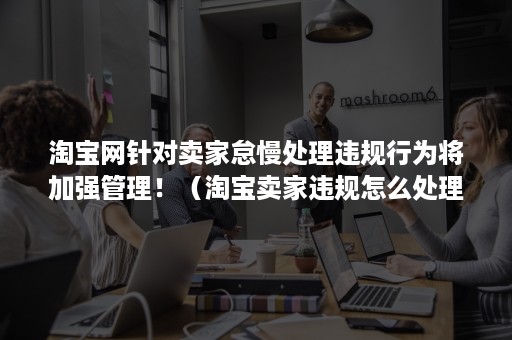 mashroom6

淘宝网针对卖家怠慢处理违规行为将加强管理！（淘宝卖家违规怎么处理